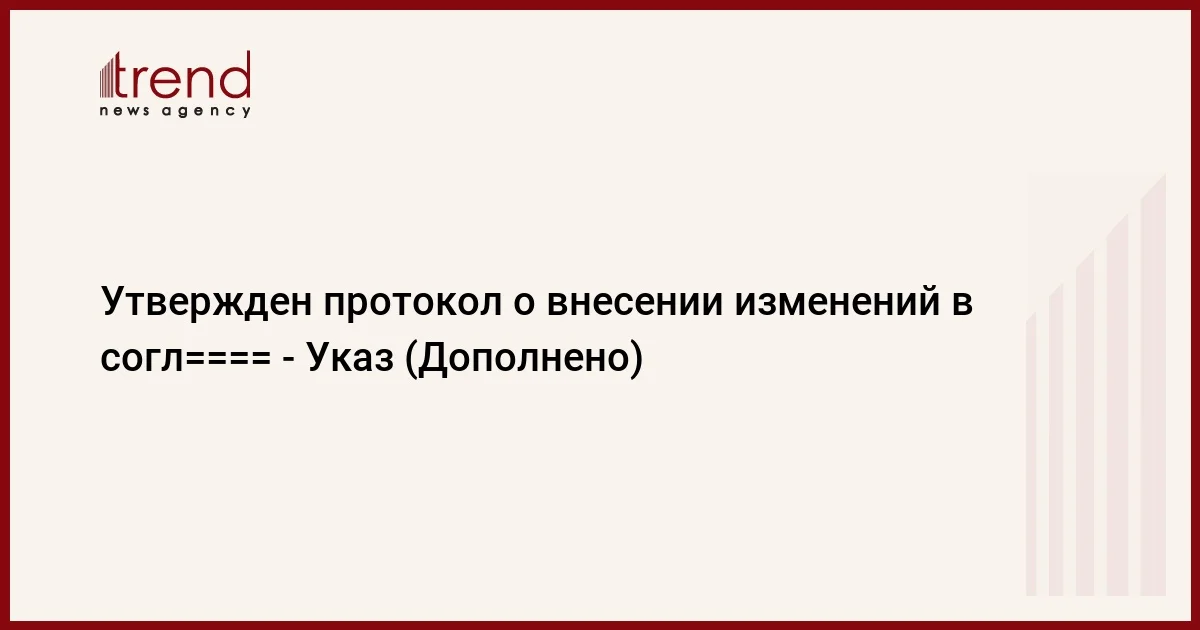 trend
news agency

Утвержден протокол о внесении изменений в согл==== - Указ (Дополнено)